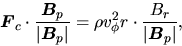 $\boldsymbol{F}_c \cdot \frac{\boldsymbol{B}_p}{|\boldsymbol{B}_p|} = \rho v_\phi^2 r \cdot \frac{B_r}{|\boldsymbol{B}_p|},$